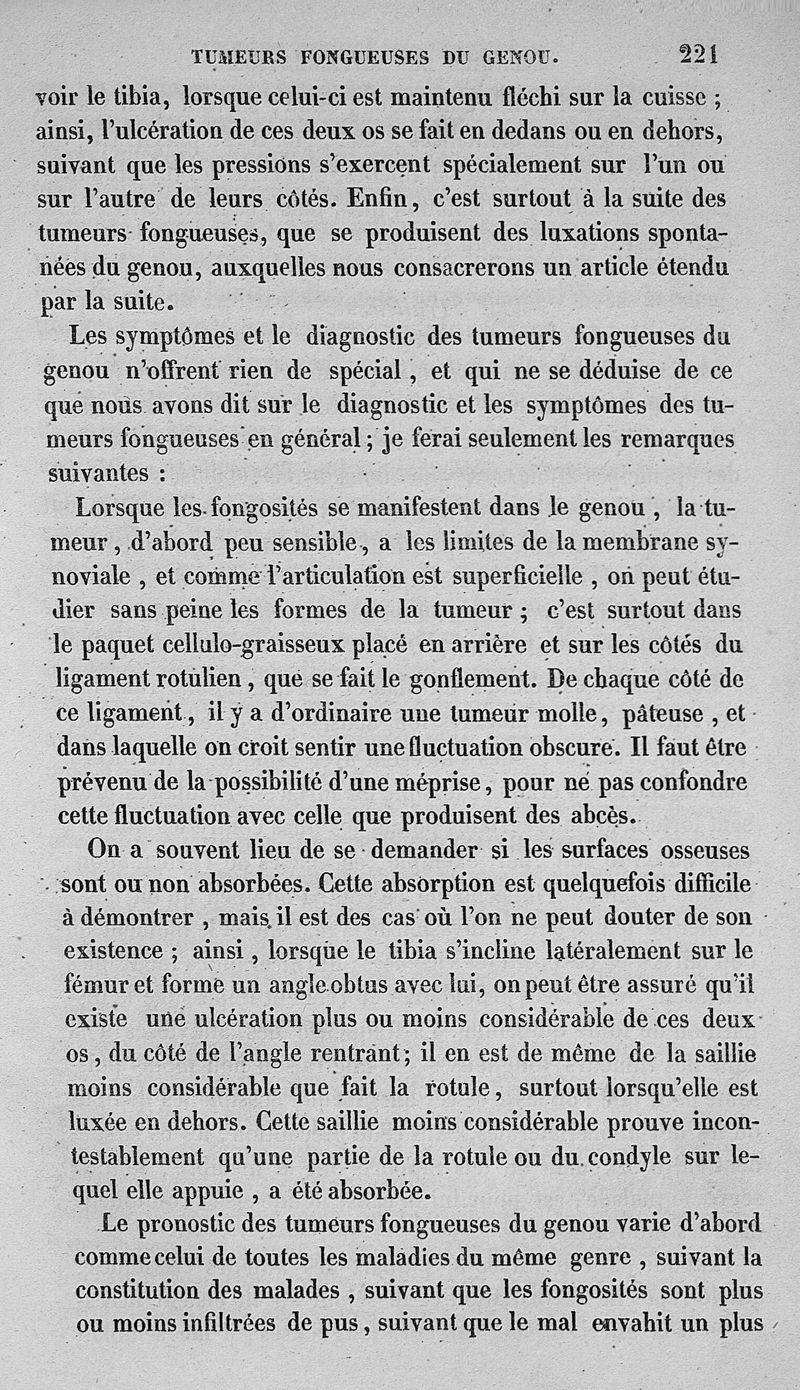 TUMEURS FONGUEUSES DU GENOU. 221

voir le tibia, lorsque celui-ci est maintenu fléchi sur la cuisse ; ainsi, l'ulcération de ces deux os se fait en dedans ou en dehors, suivant que les pressions s'exercent spécialement sur l'un ou sur l'autre de leurs côtés. Enfin, c'est surtout à la suite des tumeurs fongueuses, que se produisent des luxations spontanées du genou, auxquelles nous consacrerons un article étendu par la suite.

Les symptômes et le diagnostic des tumeurs fongueuses du genou n'offrent rien de spécial, et qui ne se déduise de ce que nous avons dit sur le diagnostic et les symptômes des tumeurs fongueuses en général ; je ferai seulement les remarques suivantes :

Lorsque les fongosités se manifestent dans le genou, la tumeur, d'abord peu sensible, a les limites de la membrane synoviale, et comme l'articulation est superficielle, on peut étudier sans peine les formes de la tumeur ; c'est surtout dans le paquet cellulo-graisseux placé en arrière et sur les côtés du ligament rotulien, que se fait le gonflement. De chaque côté de ce ligament, il y a d'ordinaire une tumeur molle, pâteuse, et dans laquelle on croit sentir une fluctuation obscure. Il faut être prévenu de la possibilité d'une méprise, pour ne pas confondre cette fluctuation avec celle que produisent des abcès.

On a souvent lieu de se demander si les surfaces osseuses sont ou non absorbées. Cette absorption est quelquefois difficile à démontrer, mais il est des cas où l'on ne peut douter de son existence ; ainsi, lorsque le tibia s'incline latéralement sur le fémur et forme un angle obtus avec lui, on peut être assuré qu'il existe une ulcération plus ou moins considérable de ces deux os, du côté de l'angle rentrant ; il en est de même de la saillie moins considérable que fait la rotule, surtout lorsqu'elle est luxée en dehors. Cette saillie moins considérable prouve incontestablement qu'une partie de la rotule ou du condyle sur lequel elle appuie, a été absorbée.

Le pronostic des tumeurs fongueuses du genou varie d'abord comme celui de toutes les maladies du même genre, suivant la constitution des malades, suivant que les fongosités sont plus ou moins infiltrées de pus, suivant que le mal envahit un plus